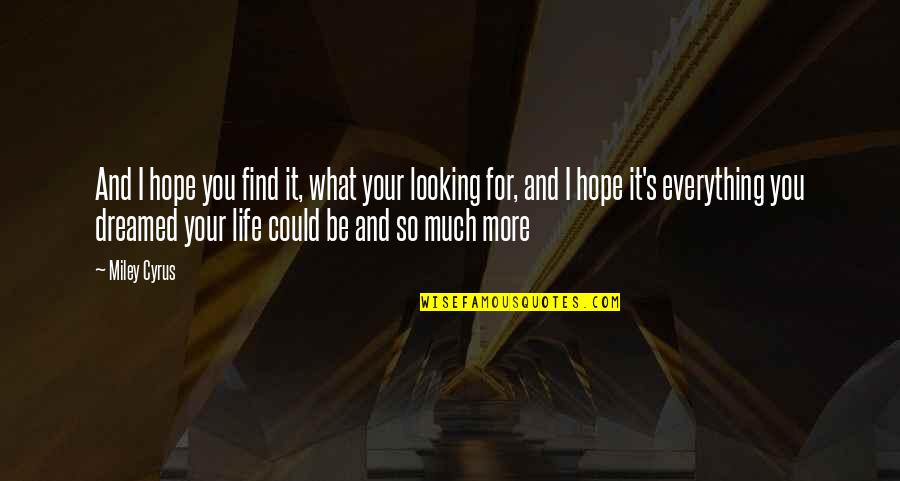 And I hope you find it, what your looking for, and I hope it's everything you dreamed your life could be and so much more

— Miley Cyrus

WISEFAMOUSQUOTES.COM